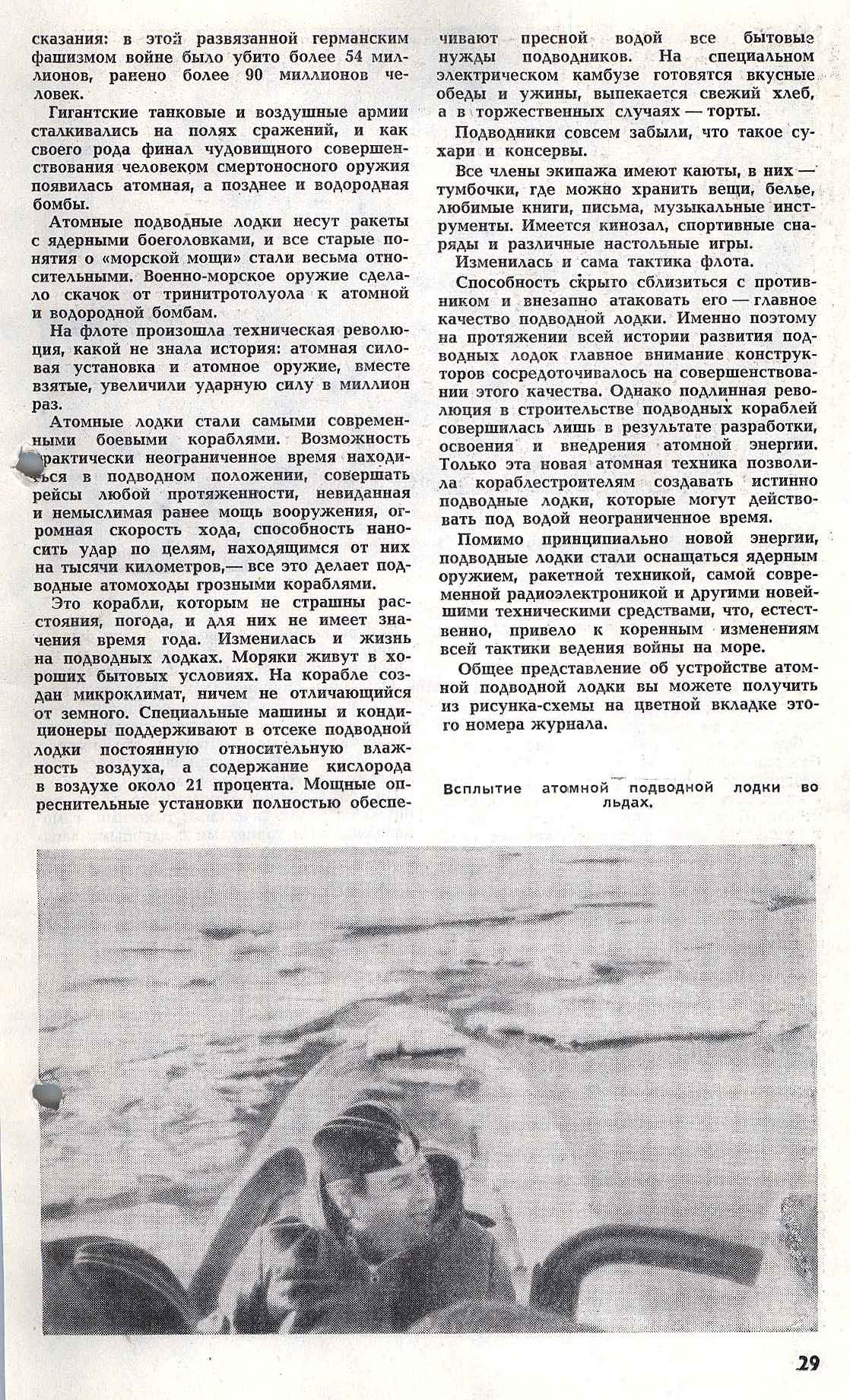 сказания: в этой развязанной германским фашизмом войне было убито более 54 миллионов, ранено более 90 миллионов человек.

Гигантские танковые и воздушные армии сталкивались на полях сражений, и как своего рода финал чудовищного совершенствования человеком смертоносного оружия появилась атомная, а позднее и водородная бомбы.

Атомные подводные лодки несут ракеты с ядерными боеголовками, и все старые понятия о «морской мощи» стали весьма относительными. Военно-морское оружие сделало скачок от тринитротолуола к атомной и водородной бомбам.

На флоте произошла техническая революция, какой не знала история: атомная силовая установка и атомное оружие, вместе взятые, увеличили ударную силу в миллион раз.

Атомные лодки стали самыми современными боевыми кораблями. Возможность практически неограниченное время находиться в подводном положении, совершать рейсы любой протяженности, невиданная и немыслимая ранее мощь вооружения, огромная скорость хода, способность наносить удар по целям, находящимся от них на тысячи километров,— все это делает подводные атомоходы грозными кораблями.

Это корабли, которым не страшны расстояния, погода, и для них не имеет значения время года. Изменилась и жизнь на подводных лодках. Моряки живут в хороших бытовых условиях. На корабле создан микроклимат, ничем не отличающийся от земного. Специальные машины и кондиционеры поддерживают в отсеке подводной лодки постоянную относительную влажность воздуха, а содержание кислорода в воздухе около 21 процента. Мощные опреснительные установки полностью обеспечивают пресной водой все бытовые нужды подводников. На специальном электрическом камбузе готовятся вкусные обеды и ужины, выпекается свежий хлеб, а в торжественных случаях — торты.

Подводники совсем забыли, что такое сухари и консервы.

Все члены экипажа имеют каюты, в них — тумбочки, где можно хранить вещи, белье, любимые книги, письма, музыкальные инструменты. Имеется кинозал, спортивные снаряды и различные настольные игры.

Изменилась и сама тактика флота.

Способность скрыто сблизиться с противником и внезапно атаковать его — главное качество подводной лодки. Именно поэтому на протяжении всей истории развития подводных лодок главное внимание конструкторов сосредоточивалось на совершенствовании этого качества. Однако подлинная революция в строительстве подводных кораблей совершилась лишь в результате разработки, освоения и внедрения атомной энергии. Только эта новая атомная техника позволила кораблестроителям создавать истинно подводные лодки, которые могут действовать под водой неограниченное время.

Помимо принципиально новой энергии, подводные лодки стали оснащаться ядерным оружием, ракетной техникой, самой современной радиоэлектроникой и другими новейшими техническими средствами, что, естественно, привело к коренным изменениям всей тактики ведения войны на море.

Общее представление об устройстве атомной подводной лодки вы можете получить из рисунка-схемы на цветной вкладке этого номера журнала.

Всплытие атомной подводной лодки во льдах.

29